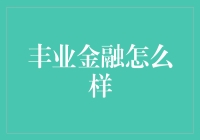 丰业金融怎么样